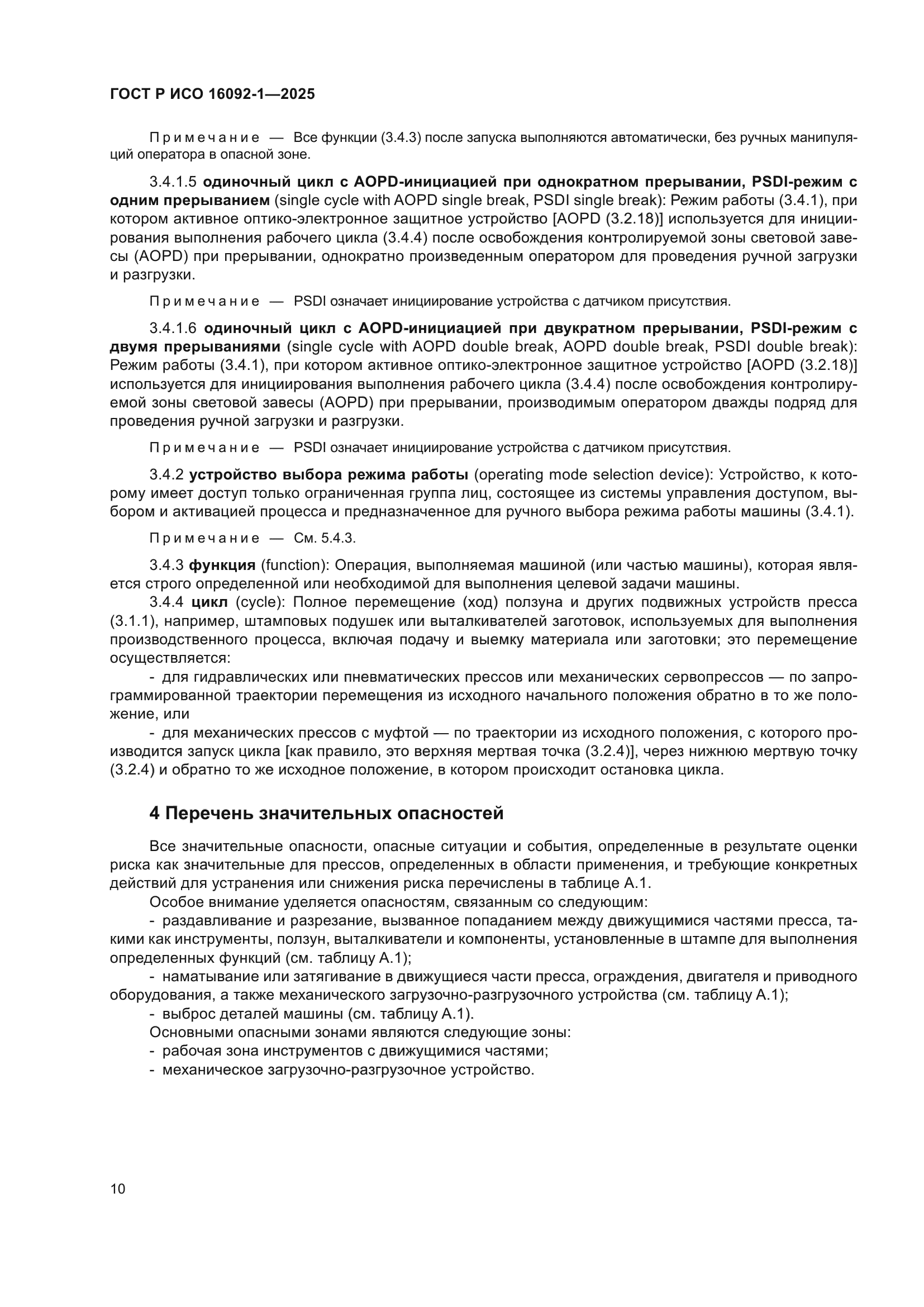 ГОСТ Р ИСО 16092-1—2025

Примечание — Все функции (3.4.3) после запуска выполняются автоматически, без ручных манипуляций оператора в опасной зоне.

3.4.1.5 одиночный цикл с AOPD-инициацией при однократном прерывании, PSDI-режим с одним прерыванием (single cycle with AOPD single break, PSDI single break): Режим работы (3.4.1), при котором активное оптико-электронное защитное устройство [AOPD (3.2.18)] используется для инициирования выполнения рабочего цикла (3.4.4) после освобождения контролируемой зоны световой завесы (AOPD) при прерывании, однократно произведенным оператором для проведения ручной загрузки и разгрузки.

Примечание — PSDI означает инициирование устройства с датчиком присутствия.

3.4.1.6 одиночный цикл с AOPD-инициацией при двукратном прерывании, PSDI-режим с двумя прерываниями (single cycle with AOPD double break, AOPD double break, PSDI double break): Режим работы (3.4.1), при котором активное оптико-электронное защитное устройство [AOPD (3.2.18)] используется для инициирования выполнения рабочего цикла (3.4.4) после освобождения контролируемой зоны световой завесы (AOPD) при прерывании, производимым оператором дважды подряд для проведения ручной загрузки и разгрузки.

Примечание — PSDI означает инициирование устройства с датчиком присутствия.

3.4.2 устройство выбора режима работы (operating mode selection device): Устройство, к которому имеет доступ только ограниченная группа лиц, состоящее из системы управления доступом, выбором и активацией процесса и предназначенное для ручного выбора режима работы машины (3.4.1).

Примечание — См. 5.4.3.

3.4.3 функция (function): Операция, выполняемая машиной (или частью машины), которая является строго определенной или необходимой для выполнения целевой задачи машины.

3.4.4 цикл (cycle): Полное перемещение (ход) ползуна и других подвижных устройств пресса (3.1.1), например, штамповых подушек или выталкивателей заготовок, используемых для выполнения производственного процесса, включая подачу и выемку материала или заготовки; это перемещение осуществляется:

- для гидравлических или пневматических прессов или механических сервопрессов — по запрограммированной траектории перемещения из исходного начального положения обратно в то же положение, или

- для механических прессов с муфтой — по траектории из исходного положения, с которого производится запуск цикла [как правило, это верхняя мертвая точка (3.2.4)], через нижнюю мертвую точку (3.2.4) и обратно то же исходное положение, в котором происходит остановка цикла.

4 Перечень значительных опасностей

Все значительные опасности, опасные ситуации и события, определенные в результате оценки риска как значительные для прессов, определенных в области применения, и требующие конкретных действий для устранения или снижения риска перечислены в таблице А.1.

Особое внимание уделяется опасностям, связанным со следующим:

- раздавливание и разрезание, вызванное попаданием между движущимися частями пресса, такими как инструменты, ползун, выталкиватели и компоненты, установленные в штампе для выполнения определенных функций (см. таблицу А.1);

- наматывание или затягивание в движущиеся части пресса, ограждения, двигателя и приводного оборудования, а также механического загрузочно-разгрузочного устройства (см. таблицу А.1);

- выброс деталей машины (см. таблицу А.1).

Основными опасными зонами являются следующие зоны:

- рабочая зона инструментов с движущимися частями;

- механическое загрузочно-разгрузочное устройство.

10